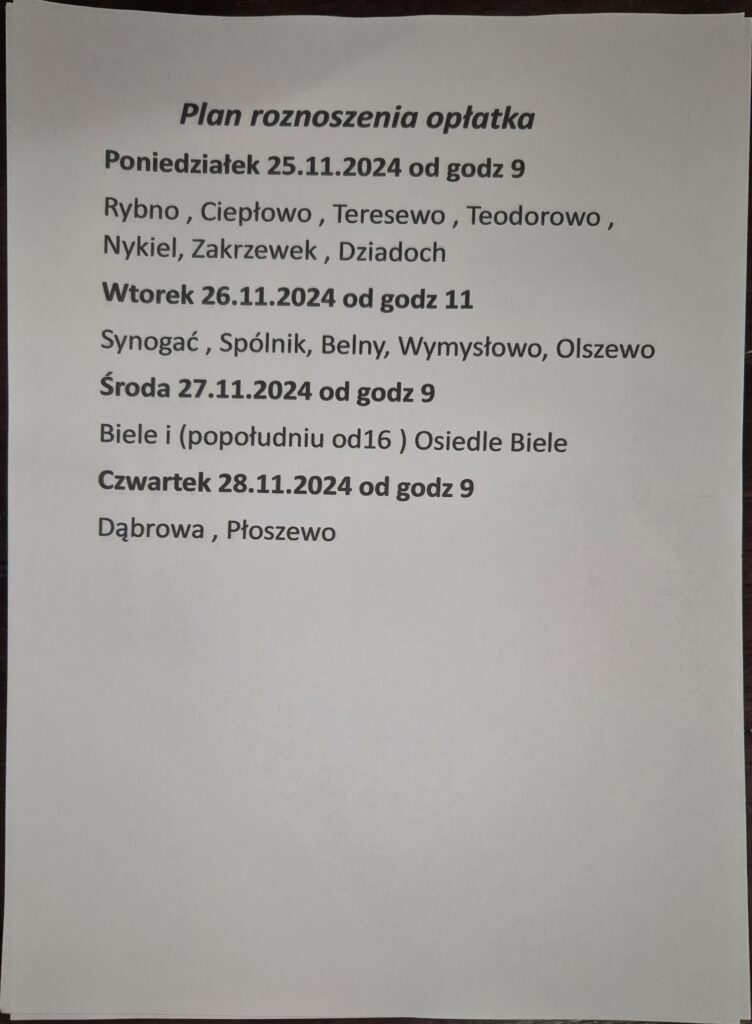 Plan roznoszenia opłatka

Poniedziałek 25.11.2024 od godz 9

Rybno , Ciepłowo , Teresewo , Teodorowo , Nykiel, Zakrzewek , Dziadoch

Wtorek 26.11.2024 od godz 11

Synogać , Spólnik, Belny, Wymysłowo, Olszewo

Środa 27.11.2024 od godz 9

Biele i (popołudniu od16 ) Osiedle Biele

Czwartek 28.11.2024 od godz 9

Dąbrowa , Płoszewo